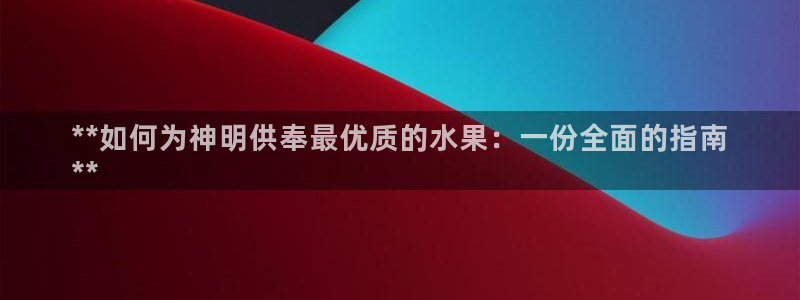 **如何为神明供奉最优质的水果：一份全面的指南**